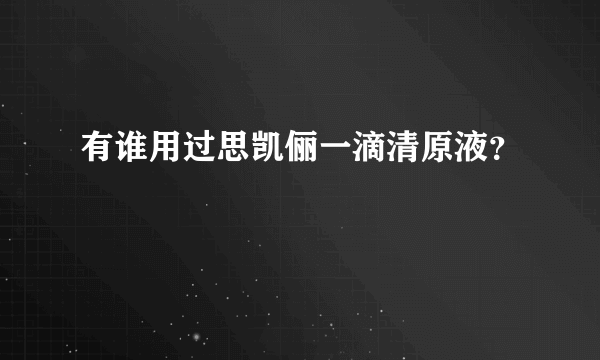 有谁用过思凯俪一滴清原液?